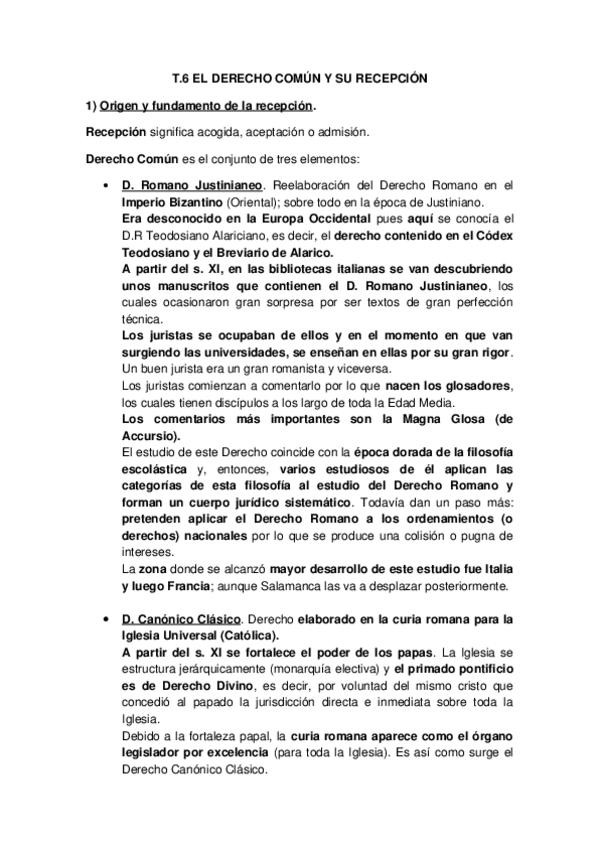 T.6 EL DERECHO COMÚN Y SU RECEPCIÓN

1) Origen y fundamento de la recepción.

Recepción significa acogida, aceptación o admisión.

Derecho Común es el conjunto de tres elementos:

• D. Romano Justinianeo. Reelaboración del Derecho Romano en el Imperio Bizantino (Oriental); sobre todo en la época de Justiniano.
Era desconocido en la Europa Occidental pues aquí se conocía el D.R Teodosiano Alariciano, es decir, el derecho contenido en el Códex Teodosiano y el Breviario de Alarico.
A partir del s. XI, en las bibliotecas italianas se van descubriendo unos manuscritos que contienen el D. Romano Justinianeo, los cuales ocasionaron gran sorpresa por ser textos de gran perfección técnica.
Los juristas se ocupaban de ellos y en el momento en que van surgiendo las universidades, se enseñan en ellas por su gran rigor. Un buen jurista era un gran romanista y viceversa.
Los juristas comienzan a comentarlo por lo que nacen los glosadores, los cuales tienen discípulos a los largo de toda la Edad Media.
Los comentarios más importantes son la Magna Glosa (de Accursio).
El estudio de este Derecho coincide con la época dorada de la filosofía escolástica y, entonces, varios estudiosos de él aplican las categorías de esta filosofía al estudio del Derecho Romano y forman un cuerpo jurídico sistemático. Todavía dan un paso más: pretenden aplicar el Derecho Romano a los ordenamientos (o derechos) nacionales por lo que se produce una colisión o pugna de intereses.
La zona donde se alcanzó mayor desarrollo de este estudio fue Italia y luego Francia; aunque Salamanca las va a desplazar posteriormente.

• D. Canónico Clásico. Derecho elaborado en la curia romana para la Iglesia Universal (Católica).
A partir del s. XI se fortalece el poder de los papas. La Iglesia se estructura jerárquicamente (monarquía electiva) y el primado pontificio es de Derecho Divino, es decir, por voluntad del mismo cristo que concedió al papado la jurisdicción directa e inmediata sobre toda la Iglesia.
Debido a la fortaleza papal, la curia romana aparece como el órgano legislador por excelencia (para toda la Iglesia). Es así como surge el Derecho Canónico Clásico.